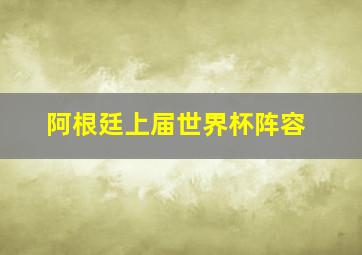 阿根廷上届世界杯阵容